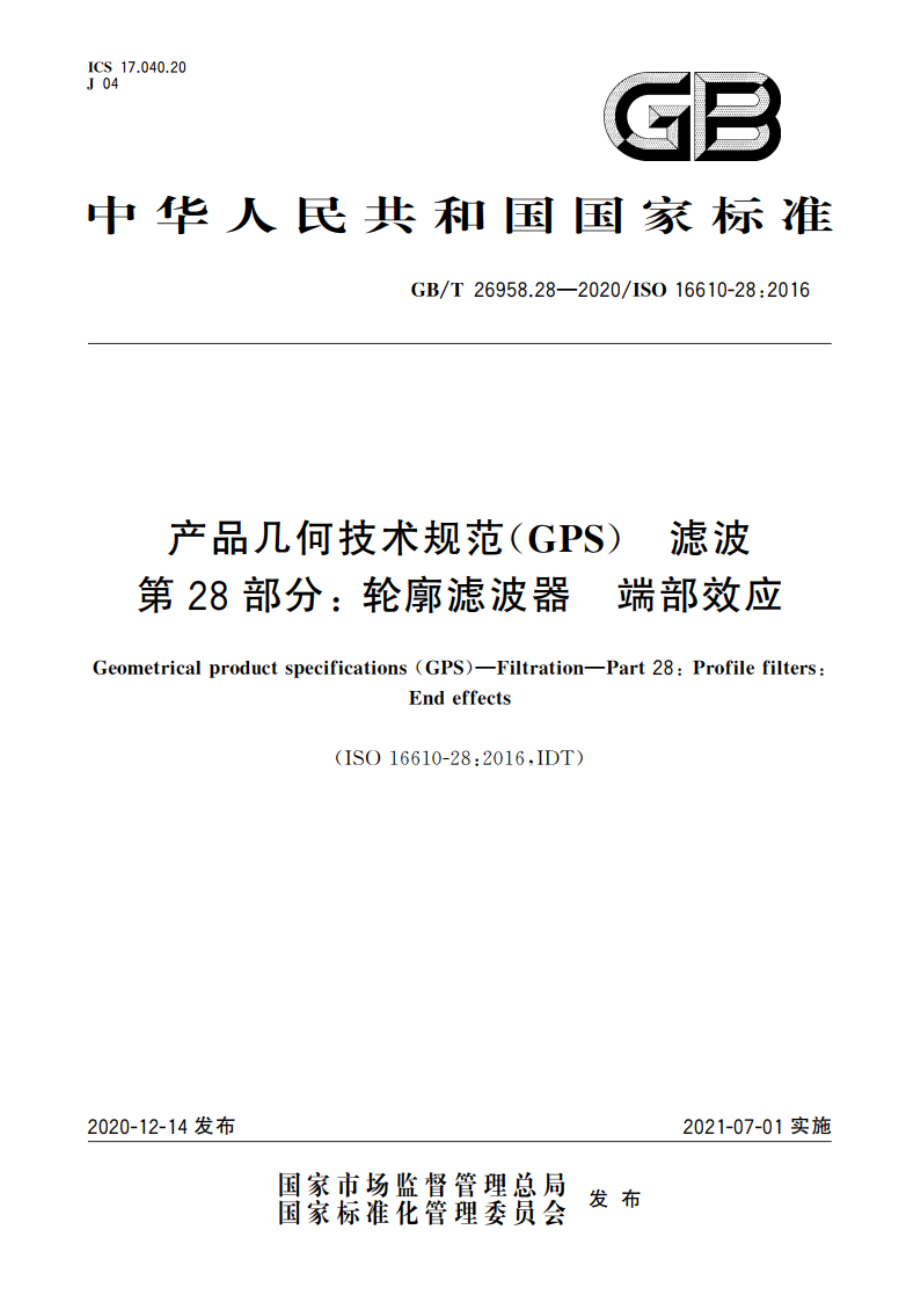 ICS 17.040.20
J 04

GB

中华人民共和国国家标准

GB/T 26958.28—2020/ISO 16610-28:2016

产品几何技术规范(GPS) 滤波
第28部分:轮廓滤波器 端部效应

Geometrical product specifications (GPS)—Filtration—Part 28: Profile filters: End effects

(ISO 16610-28:2016,IDT)

2020-12-14 发布

2021-07-01 实施

国家市场监督管理总局
国家标准化管理委员会
发布